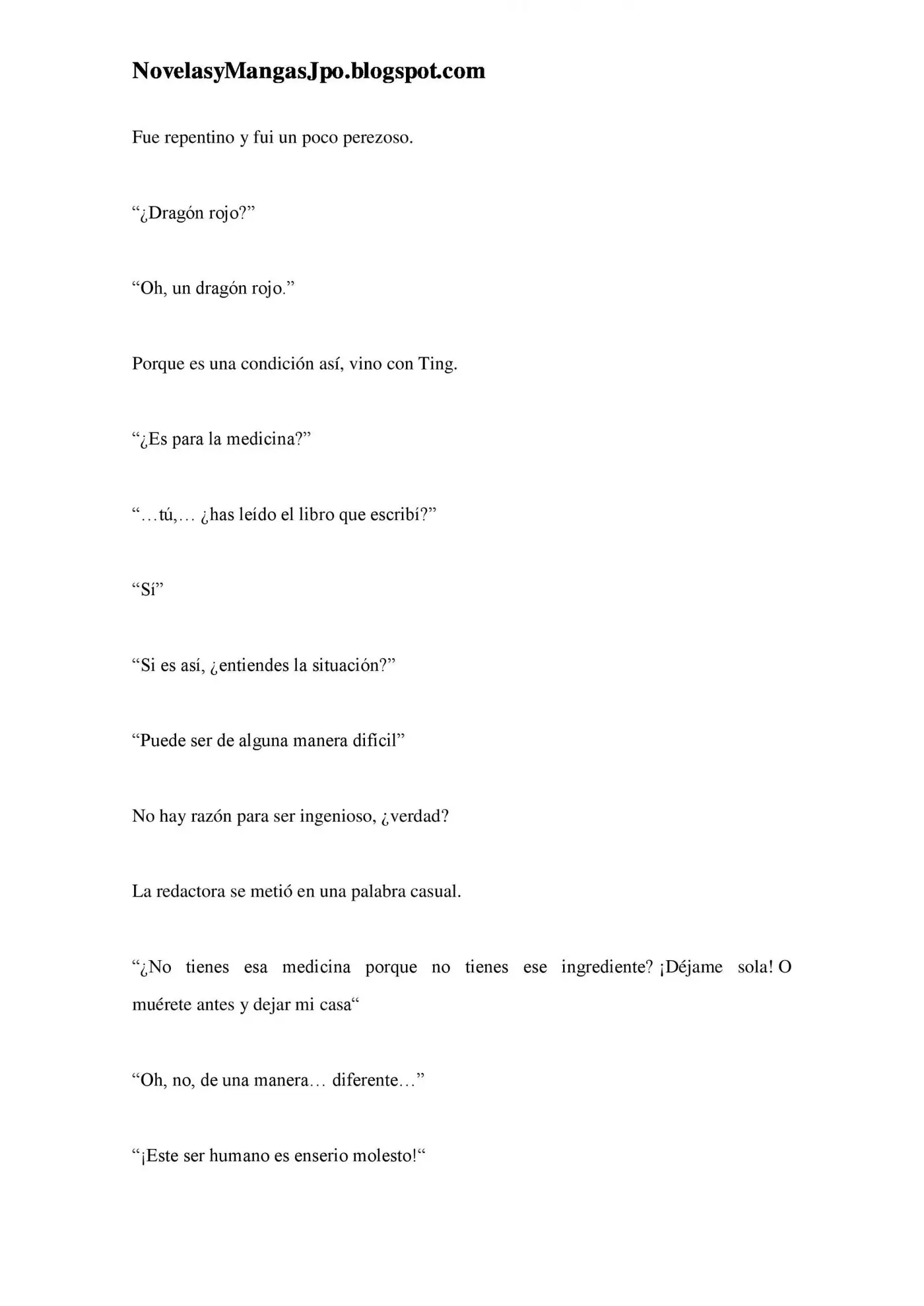 NovelasyMangasJpo.blogspot.com

Fue repentino y fui un poco perezoso.

“¿Dragón rojo?”

“Oh, un dragón rojo.”

Porque es una condición así, vino con Ting.

“¿Es para la medicina?”

“…tú,… ¿has leído el libro que escribí?”

“Sí”

“Si es así, ¿entiendes la situación?”

“Puede ser de alguna manera difícil”

No hay razón para ser ingenioso, ¿verdad?

La redactora se metió en una palabra casual.

“¿No tienes esa medicina porque no tienes ese ingrediente? ¡Déjame sola! O muérete antes y dejar mi casa“

“Oh, no, de una manera… diferente…”

“¡Este ser humano es enserio molesto!“